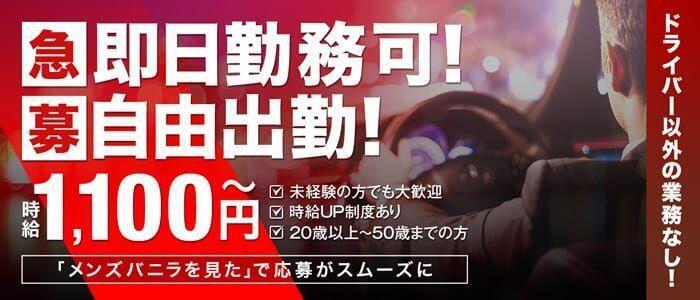 急 即日勤務可!
募 自由出勤!

時給 1,100円~

☑ 未経験の方でも大歓迎
☑ 時給UP制度あり
☑ 20歳以上~50歳までの方

「メンズバニラを見た」で応募がスムーズに

ドライバー以外の業務なし!